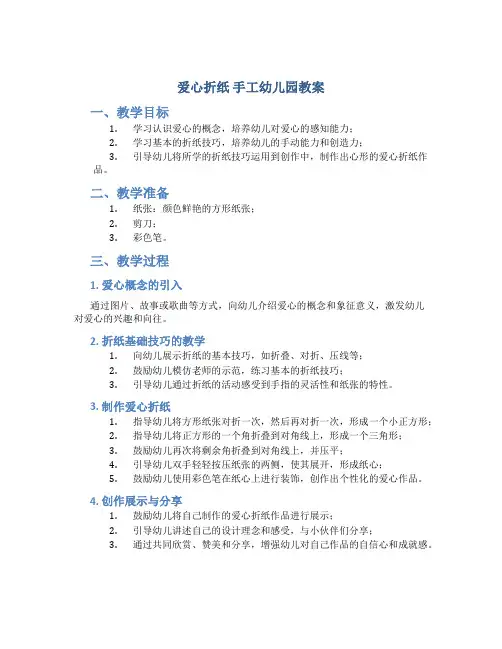 爱心折纸 手工幼儿园教案

一、教学目标

1. 学习认识爱心的概念，培养幼儿对爱心的感知能力；
2. 学习基本的折纸技巧，培养幼儿的手动能力和创造力；
3. 引导幼儿将所学的折纸技巧运用到创作中，制作出心形的爱心折纸作品。

二、教学准备

1. 纸张：颜色鲜艳的方形纸张；
2. 剪刀；
3. 彩色笔。

三、教学过程

1. 爱心概念的引入

通过图片、故事或歌曲等方式，向幼儿介绍爱心的概念和象征意义，激发幼儿对爱心的兴趣和向往。

2. 折纸基础技巧的教学

1. 向幼儿展示折纸的基本技巧，如折叠、对折、压线等；
2. 鼓励幼儿模仿老师的示范，练习基本的折纸技巧；
3. 引导幼儿通过折纸的活动感受到手指的灵活性和纸张的特性。

3. 制作爱心折纸

1. 指导幼儿将方形纸张对折一次，然后再对折一次，形成一个小正方形；
2. 指导幼儿将正方形的一个角折叠到对角线上，形成一个三角形；
3. 鼓励幼儿再次将剩余角折叠到对角线上，并压平；
4. 引导幼儿双手轻轻按压纸张的两侧，使其展开，形成纸心；
5. 鼓励幼儿使用彩色笔在纸心上进行装饰，创作出个性化的爱心作品。

4. 创作展示与分享

1. 鼓励幼儿将自己制作的爱心折纸作品进行展示；
2. 引导幼儿讲述自己的设计理念和感受，与小伙伴们分享；
3. 通过共同欣赏、赞美和分享，增强幼儿对自己作品的自信心和成就感。